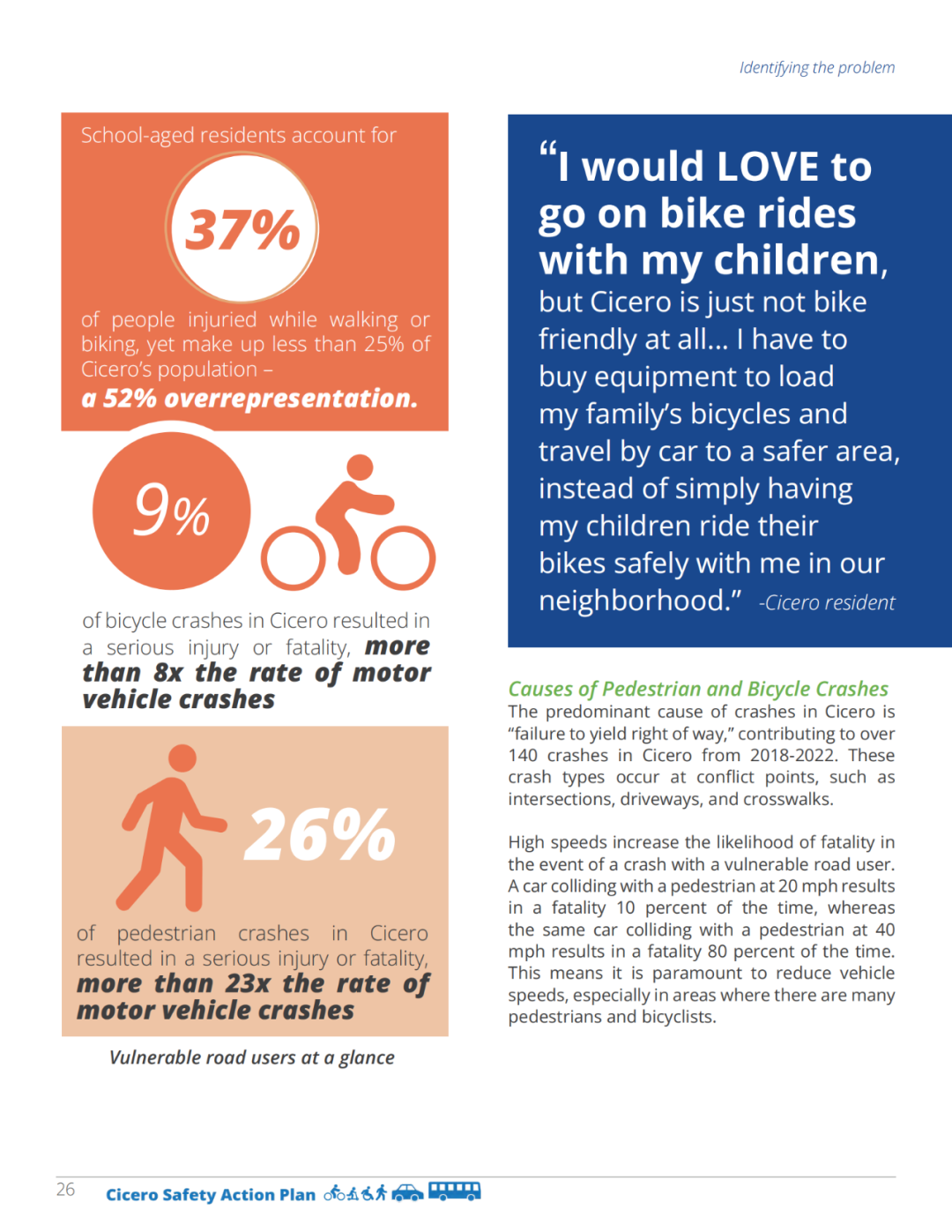 Identifying the problem

School-aged residents account for

37%

of people injuried while walking or biking, yet make up less than 25% of Cicero's population – a 52% overrepresentation.

9%

of bicycle crashes in Cicero resulted in a serious injury or fatality, more than 8x the rate of motor vehicle crashes

26%

of pedestrian crashes in Cicero resulted in a serious injury or fatality, more than 23x the rate of motor vehicle crashes

Vulnerable road users at a glance

"I would LOVE to go on bike rides with my children, but Cicero is just not bike friendly at all... I have to buy equipment to load my family's bicycles and travel by car to a safer area, instead of simply having my children ride their bikes safely with me in our neighborhood." -Cicero resident

Causes of Pedestrian and Bicycle Crashes

The predominant cause of crashes in Cicero is "failure to yield right of way," contributing to over 140 crashes in Cicero from 2018-2022. These crash types occur at conflict points, such as intersections, driveways, and crosswalks.

High speeds increase the likelihood of fatality in the event of a crash with a vulnerable road user. A car colliding with a pedestrian at 20 mph results in a fatality 10 percent of the time, whereas the same car colliding with a pedestrian at 40 mph results in a fatality 80 percent of the time. This means it is paramount to reduce vehicle speeds, especially in areas where there are many pedestrians and bicyclists.

26 Cicero Safety Action Plan